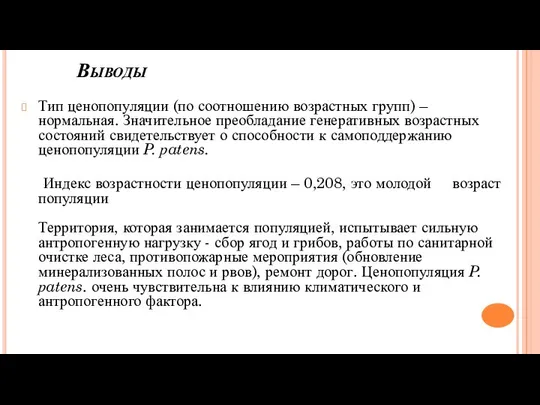 Выводы

Тип ценопопуляции (по соотношению возрастных групп) – нормальная. Значительное преобладание генеративных возрастных состояний свидетельствует о способности к самоподдержанию ценопопуляции P. patens.

Индекс возрастности ценопопуляции – 0,208, это молодой возраст популяции

Территория, которая занимается популяцией, испытывает сильную антропогенную нагрузку - сбор ягод и грибов, работы по санитарной очистке леса, противопожарные мероприятия (обновление минерализованных полос и рвов), ремонт дорог. Ценопопуляция P. patens. очень чувствительна к влиянию климатического и антропогенного фактора.